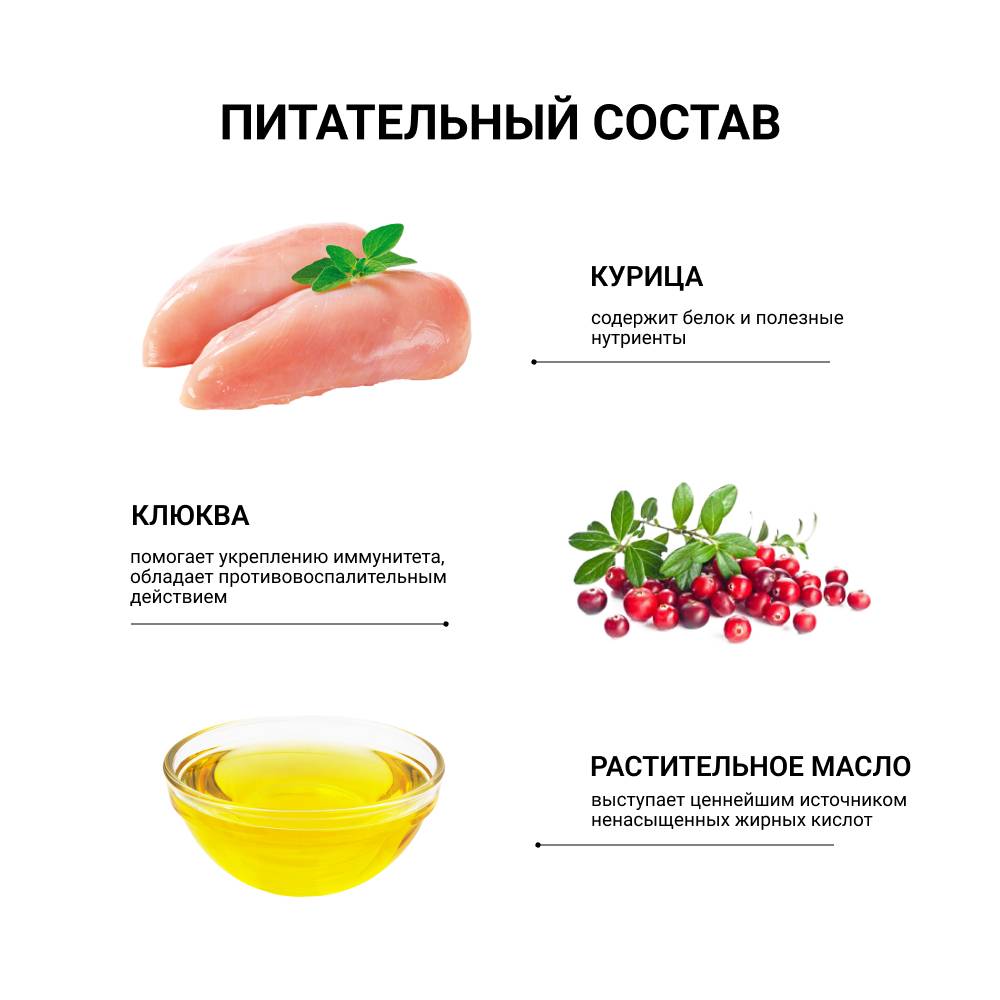 ПИТАТЕЛЬНЫЙ СОСТАВ

КУРИЦА

содержит белок и полезные нутриенты

КЛЮКВА

помогает укреплению иммунитета, обладает противовоспалительным действием

РАСТИТЕЛЬНОЕ МАСЛО

выступает ценнейшим источником ненасыщенных жирных кислот